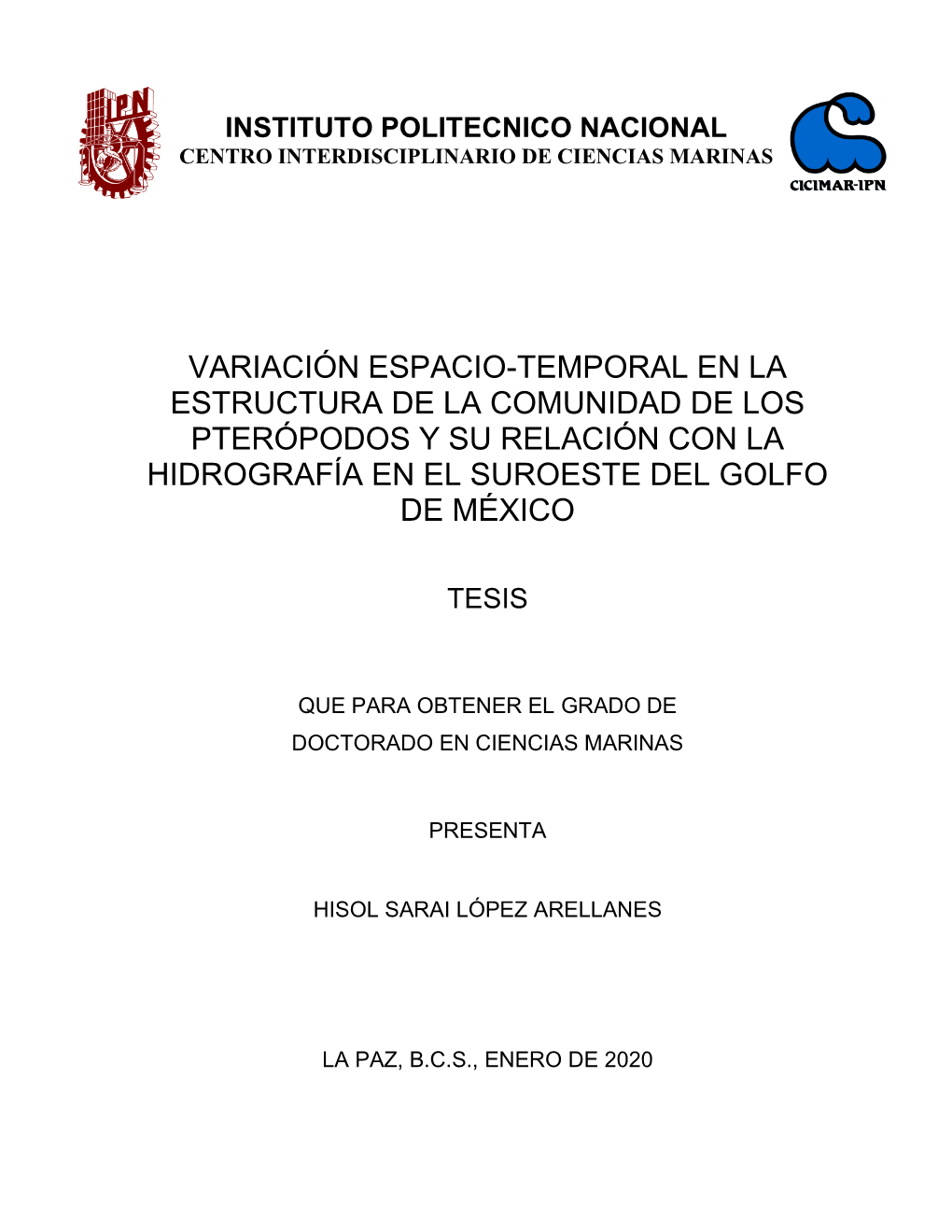 IPN

INSTITUTO POLITECNICO NACIONAL
CENTRO INTERDISCIPLINARIO DE CIENCIAS MARINAS

CICIMAR-IPN

VARIACIÓN ESPACIO-TEMPORAL EN LA ESTRUCTURA DE LA COMUNIDAD DE LOS PTERÓPODOS Y SU RELACIÓN CON LA HIDROGRAFÍA EN EL SUROESTE DEL GOLFO DE MÉXICO

TESIS

QUE PARA OBTENER EL GRADO DE DOCTORADO EN CIENCIAS MARINAS

PRESENTA

HISOL SARAI LÓPEZ ARELLANES

LA PAZ, B.C.S., ENERO DE 2020